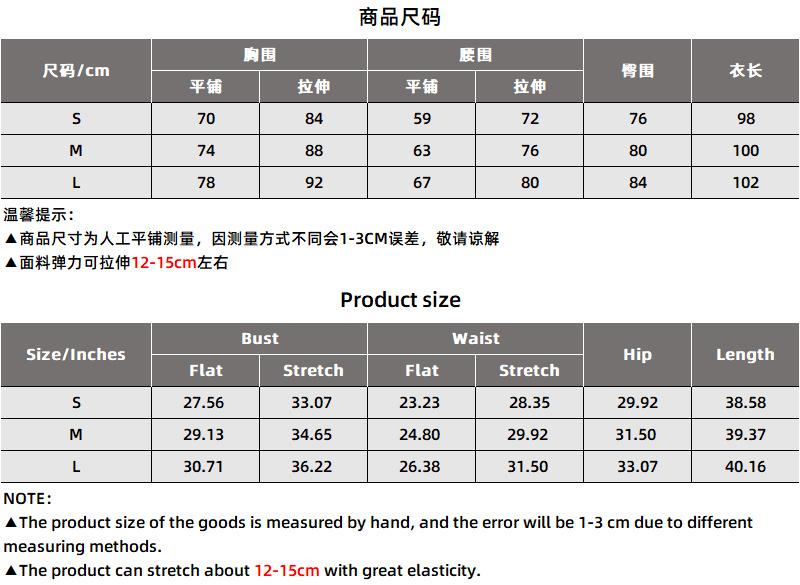 商品尺码

| 尺码/cm | 胸围 平铺 | 胸围 拉伸 | 腰围 平铺 | 腰围 拉伸 | 臀围 | 衣长 |
|---|---|---|---|---|---|---|
| S | 70 | 84 | 59 | 72 | 76 | 98 |
| M | 74 | 88 | 63 | 76 | 80 | 100 |
| L | 78 | 92 | 67 | 80 | 84 | 102 |

温馨提示:
▲商品尺寸为人工平铺测量，因测量方式不同会1-3CM误差，敬请谅解
▲面料弹力可拉伸12-15cm左右

Product size

| Size/Inches | Bust Flat | Bust Stretch | Waist Flat | Waist Stretch | Hip | Length |
|---|---|---|---|---|---|---|
| S | 27.56 | 33.07 | 23.23 | 28.35 | 29.92 | 38.58 |
| M | 29.13 | 34.65 | 24.80 | 29.92 | 31.50 | 39.37 |
| L | 30.71 | 36.22 | 26.38 | 31.50 | 33.07 | 40.16 |

NOTE:
▲The product size of the goods is measured by hand, and the error will be 1-3 cm due to different measuring methods.
▲The product can stretch about 12-15cm with great elasticity.